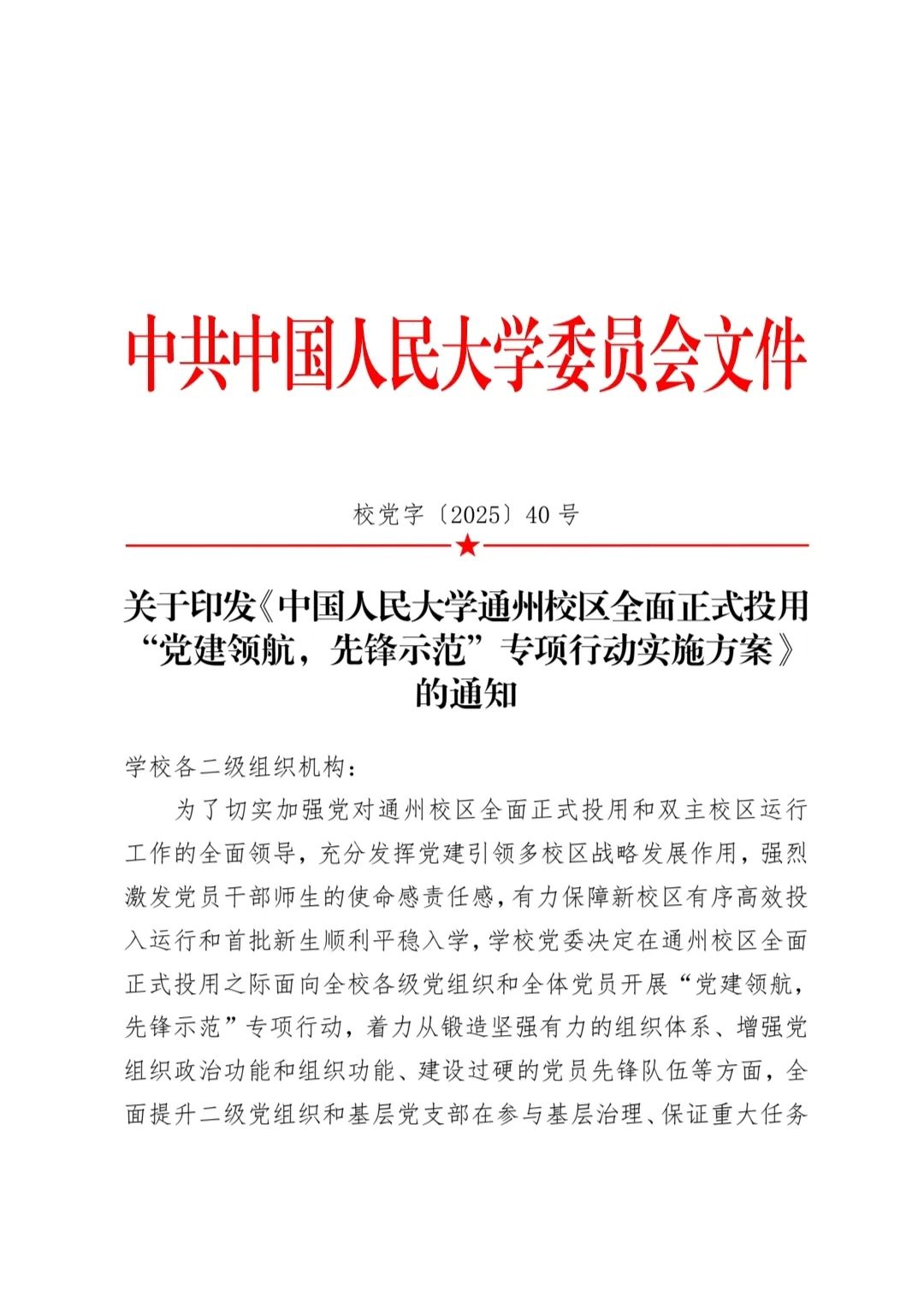 中共中国人民大学委员会文件

校党字〔2025〕40号

关于印发《中国人民大学通州校区全面正式投用“党建领航，先锋示范”专项行动实施方案》的通知

学校各二级组织机构：

为了切实加强党对通州校区全面正式投用和双主校区运行工作的全面领导，充分发挥党建引领多校区战略发展作用，强烈激发党员干部师生的使命感责任感，有力保障新校区有序高效投入运行和首批新生顺利平稳入学，学校党委决定在通州校区全面正式投用之际面向全校各级党组织和全体党员开展“党建领航，先锋示范”专项行动，着力从锻造坚强有力的组织体系、增强党组织政治功能和组织功能、建设过硬的党员先锋队伍等方面，全面提升二级党组织和基层党支部在参与基层治理、保证重大任务